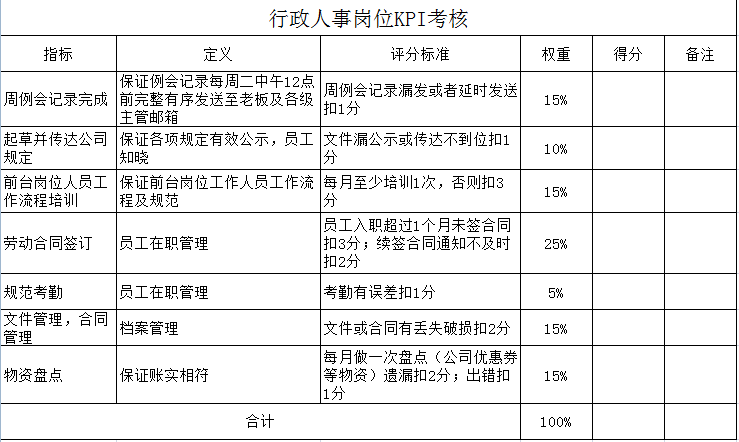 行政人事岗位KPI考核

| 指标 | 定义 | 评分标准 | 权重 | 得分 | 备注 |
|---|---|---|---|---|---|
| 周例会记录完成 | 保证例会记录每周二中午12点前完整有序发送至老板及各级主管邮箱 | 周例会记录漏发或者延时发送扣1分 | 15% | | |
| 起草并传达公司规定 | 保证各项规定有效公示，员工知晓 | 文件漏公示或传达不到位扣1分 | 10% | | |
| 前台岗位人员工作流程培训 | 保证前台岗位工作人员工作流程及规范 | 每月至少培训1次，否则扣3分 | 15% | | |
| 劳动合同签订 | 员工在职管理 | 员工入职超过1个月未签合同扣3分；续签合同通知不及时扣2分 | 25% | | |
| 规范考勤 | 员工在职管理 | 考勤有误差扣1分 | 5% | | |
| 文件管理，合同管理 | 档案管理 | 文件或合同有丢失破损扣2分 | 15% | | |
| 物资盘点 | 保证账实相符 | 每月做一次盘点（公司优惠券等物资）遗漏扣2分；出错扣1分 | 15% | | |
| 合计 | | | 100% | | |